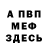 А ПВП
МЕФ
ЗДЕСЬ